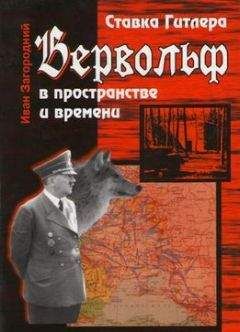 Иван Загородний

Ставка Гитлера

Вервольф

в пространстве и времени